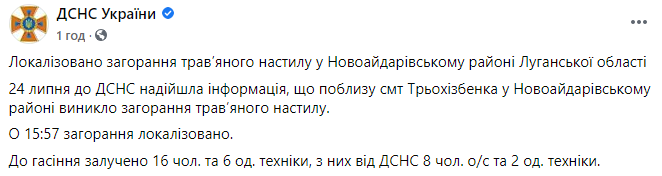 ДСНС України
1 год · 

Локалізовано загорання трав'яного настилу у Новоайдарівському районі Луганської області

24 липня до ДСНС надійшла інформація, що поблизу смт Трьохізбенка у Новоайдарівському районі виникло загорання трав'яного настилу.

О 15:57 загорання локалізовано.

До гасіння залучено 16 чол. та 6 од. техніки, з них від ДСНС 8 чол. о/с та 2 од. техніки.